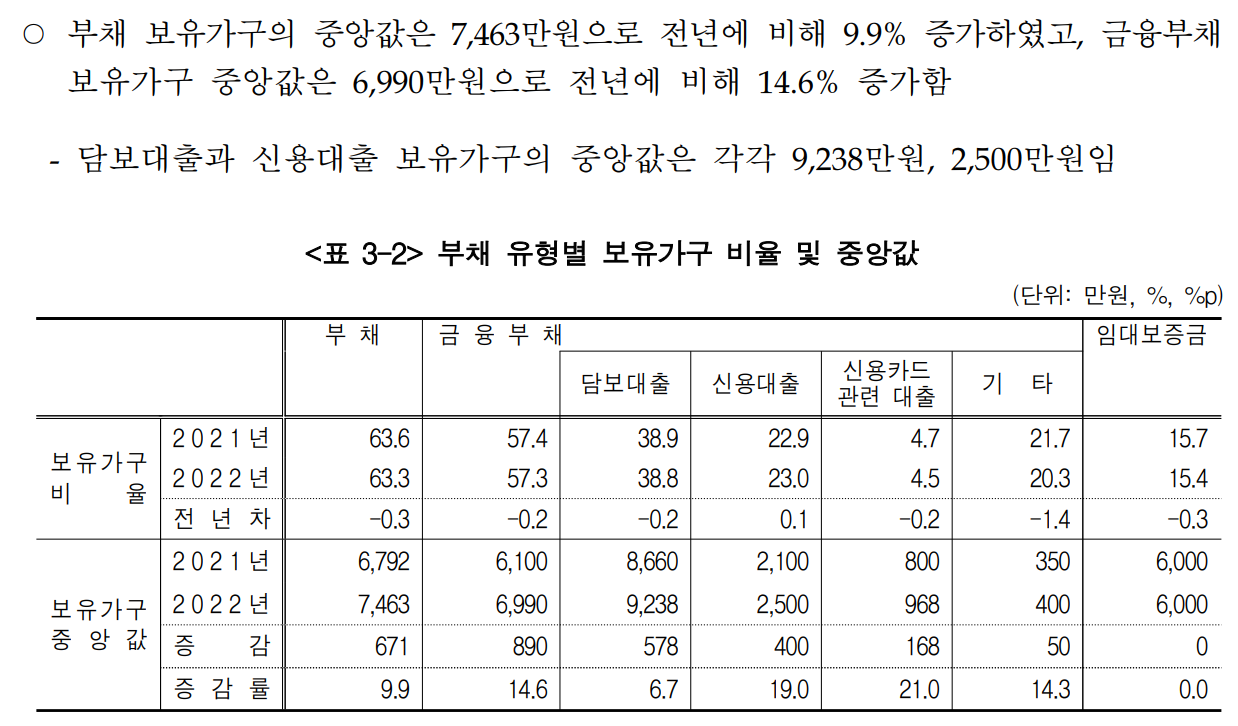 ○ 부채 보유가구의 중앙값은 7,463만원으로 전년에 비해 9.9% 증가하였고, 금융부채 보유가구 중앙값은 6,990만원으로 전년에 비해 14.6% 증가함

- 담보대출과 신용대출 보유가구의 중앙값은 각각 9,238만원, 2,500만원임

<표 3-2> 부채 유형별 보유가구 비율 및 중앙값

(단위: 만원, %, %p)

| | | 부 채 | 금 융 부 채 | 담보대출 | 신용대출 | 신용카드 관련 대출 | 기 타 | 임대보증금 |
|---|---|---|---|---|---|---|---|---|
| 보유가구 비 율 | 2021년 | 63.6 | 57.4 | 38.9 | 22.9 | 4.7 | 21.7 | 15.7 |
| | 2022년 | 63.3 | 57.3 | 38.8 | 23.0 | 4.5 | 20.3 | 15.4 |
| | 전 년 차 | -0.3 | -0.2 | -0.2 | 0.1 | -0.2 | -1.4 | -0.3 |
| 보유가구 중 앙 값 | 2021년 | 6,792 | 6,100 | 8,660 | 2,100 | 800 | 350 | 6,000 |
| | 2022년 | 7,463 | 6,990 | 9,238 | 2,500 | 968 | 400 | 6,000 |
| | 증 감 | 671 | 890 | 578 | 400 | 168 | 50 | 0 |
| | 증 감 률 | 9.9 | 14.6 | 6.7 | 19.0 | 21.0 | 14.3 | 0.0 |